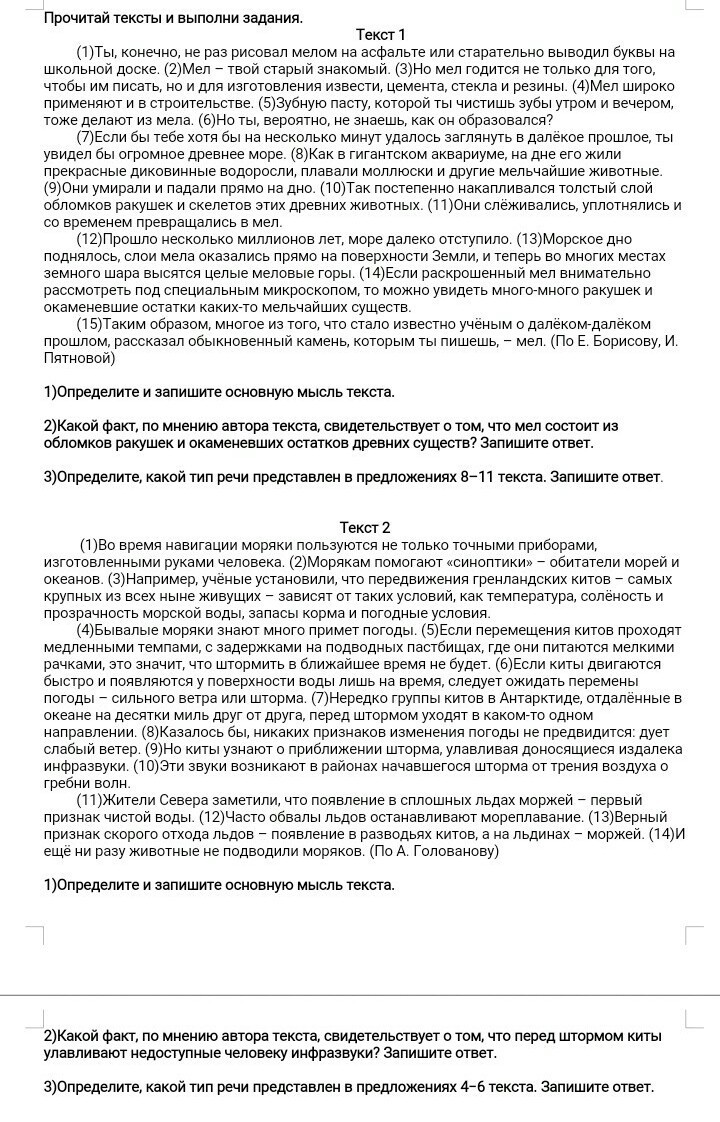 Прочитай тексты и выполни задания.

Текст 1

(1)Ты, конечно, не раз рисовал мелом на асфальте или старательно выводил буквы на школьной доске. (2)Мел – твой старый знакомый. (3)Но мел годится не только для того, чтобы им писать, но и для изготовления извести, цемента, стекла и резины. (4)Мел широко применяют и в строительстве. (5)Зубную пасту, которой ты чистишь зубы утром и вечером, тоже делают из мела. (6)Но ты, вероятно, не знаешь, как он образовался?

(7)Если бы тебе хотя бы на несколько минут удалось заглянуть в далёкое прошлое, ты увидел бы огромное древнее море. (8)Как в гигантском аквариуме, на дне его жили прекрасные диковинные водоросли, плавали моллюски и другие мельчайшие животные. (9)Они умирали и падали прямо на дно. (10)Так постепенно накапливался толстый слой обломков ракушек и скелетов этих древних животных. (11)Они слёживались, уплотнялись и со временем превращались в мел.

(12)Прошло несколько миллионов лет, море далеко отступило. (13)Морское дно поднялось, слои мела оказались прямо на поверхности Земли, и теперь во многих местах земного шара высятся целые меловые горы. (14)Если раскрошенный мел внимательно рассмотреть под специальным микроскопом, то можно увидеть много-много ракушек и окаменевшие остатки каких-то мельчайших существ.

(15)Таким образом, многое из того, что стало известно учёным о далёком-далёком прошлом, рассказал обыкновенный камень, которым ты пишешь, – мел. (По Е. Борисову, И. Пятновой)

1)Определите и запишите основную мысль текста.

2)Какой факт, по мнению автора текста, свидетельствует о том, что мел состоит из обломков ракушек и окаменевших остатков древних существ? Запишите ответ.

3)Определите, какой тип речи представлен в предложениях 8–11 текста. Запишите ответ.

Текст 2

(1)Во время навигации моряки пользуются не только точными приборами, изготовленными руками человека. (2)Морякам помогают «синоптики» – обитатели морей и океанов. (3)Например, учёные установили, что передвижения гренландских китов – самых крупных из всех ныне живущих – зависят от таких условий, как температура, солёность и прозрачность морской воды, запасы корма и погодные условия.

(4)Бывалые моряки знают много примет погоды. (5)Если перемещения китов проходят медленными темпами, с задержками на подводных пастбищах, где они питаются мелкими рачками, это значит, что штормить в ближайшее время не будет. (6)Если киты двигаются быстро и появляются у поверхности воды лишь на время, следует ожидать перемены погоды – сильного ветра или шторма. (7)Нередко группы китов в Антарктиде, отдалённые в океане на десятки миль друг от друга, перед штормом уходят в каком-то одном направлении. (8)Казалось бы, никаких признаков изменения погоды не предвидится: дует слабый ветер. (9)Но киты узнают о приближении шторма, улавливая доносящиеся издалека инфразвуки. (10)Эти звуки возникают в районах начавшегося шторма от трения воздуха о гребни волн.

(11)Жители Севера заметили, что появление в сплошных льдах моржей – первый признак чистой воды. (12)Часто обвалы льдов останавливают мореплавание. (13)Верный признак скорого отхода льдов – появление в разводьях китов, а на льдинах – моржей. (14)И ещё ни разу животные не подводили моряков. (По А. Голованову)

1)Определите и запишите основную мысль текста.

2)Какой факт, по мнению автора текста, свидетельствует о том, что перед штормом киты улавливают недоступные человеку инфразвуки? Запишите ответ.

3)Определите, какой тип речи представлен в предложениях 4–6 текста. Запишите ответ.